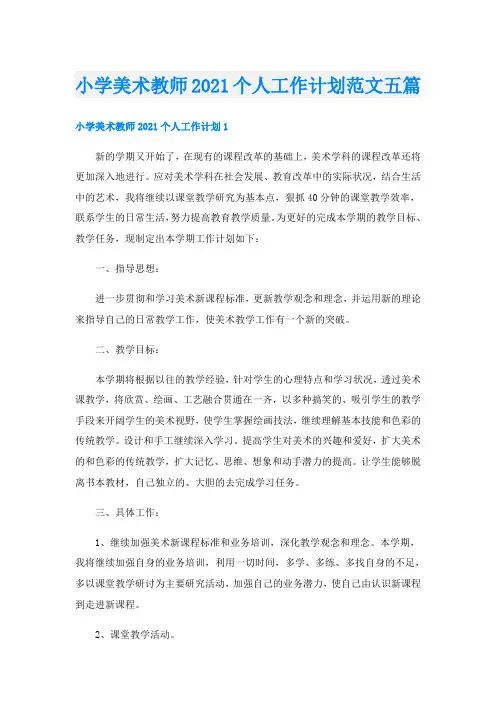 小学美术教师2021个人工作计划范文五篇

小学美术教师2021个人工作计划1

新的学期又开始了，在现有的课程改革的基础上，美术学科的课程改革还将更加深入地进行。应对美术学科在社会发展、教育改革中的实际状况，结合生活中的艺术，我将继续以课堂教学研究为基本点，狠抓40分钟的课堂教学效率，联系学生的日常生活，努力提高教育教学质量。为更好的完成本学期的教学目标、教学任务，现制定出本学期工作计划如下：

一、指导思想：

进一步贯彻和学习美术新课程标准，更新教学观念和理念，并运用新的理论来指导自己的日常教学工作，使美术教学工作有一个新的突破。

二、教学目标：

本学期将根据以往的教学经验，针对学生的心理特点和学习状况，透过美术课教学，将欣赏、绘画、工艺融合贯通在一齐，以多种搞笑的、吸引学生的教学手段来开阔学生的美术视野，使学生掌握绘画技法，继续理解基本技能和色彩的传统教学。设计和手工继续深入学习。提高学生对美术的兴趣和爱好，扩大美术的和色彩的传统教学，扩大记忆、思维、想象和动手潜力的提高。让学生能够脱离书本教材，自己独立的、大胆的去完成学习任务。

三、具体工作：

1、继续加强美术新课程标准和业务培训，深化教学观念和理念。本学期，我将继续加强自身的业务培训，利用一切时间，多学、多练、多找自身的不足，多以课堂教学研讨为主要研究活动，加强自己的业务潜力，使自己由认识新课程到走进新课程。

2、课堂教学活动。